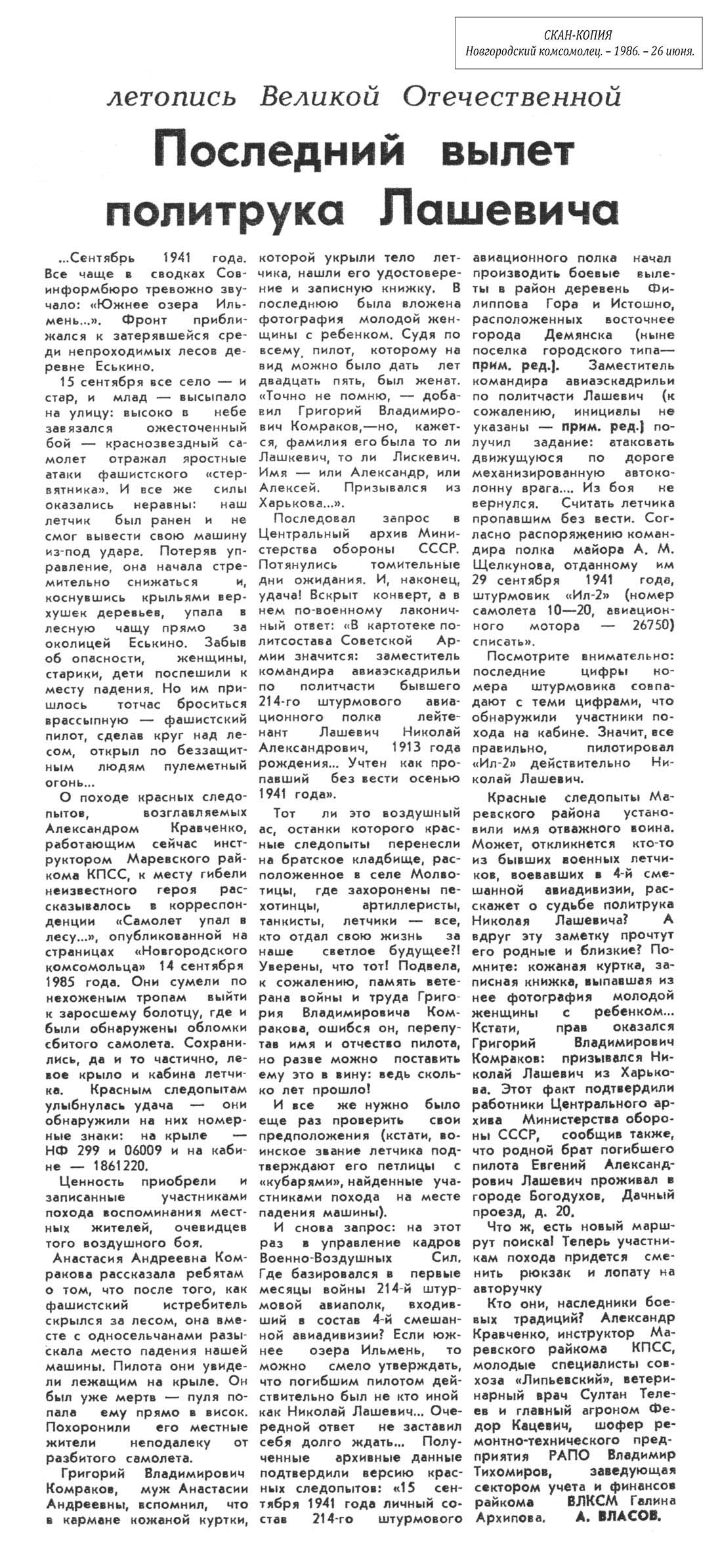 СКАН-КОПИЯ
Новгородский комсомолец. – 1986. – 26 июня.

летопись Великой Отечественной

Последний вылет политрука Лашевича

...Сентябрь 1941 года. Все чаще в сводках Совинформбюро тревожно звучало: «Южнее озера Ильмень...». Фронт приближался к затерявшейся среди непроходимых лесов деревне Еськино.

15 сентября все село — и стар, и млад — высыпало на улицу: высоко в небе завязался ожесточенный бой — краснозвездный самолет отражал яростные атаки фашистского «стервятника». И все же силы оказались неравны: наш летчик был ранен и не смог вывести свою машину из-под удара. Потеряв управление, она начала стремительно снижаться и, коснувшись крыльями верхушек деревьев, упала в лесную чащу прямо за околицей Еськино. Забыв об опасности, женщины, старики, дети поспешили к месту падения. Но им пришлось тотчас броситься врассыпную — фашистский пилот, сделав круг над лесом, открыл по беззащитным людям пулеметный огонь...

О походе красных следопытов, возглавляемых Александром Кравченко, работающим сейчас инструктором Маревского райкома КПСС, к месту гибели неизвестного героя рассказывалось в корреспонденции «Самолет упал в лесу...», опубликованной на страницах «Новгородского комсомольца» 14 сентября 1985 года. Они сумели по нехоженым тропам выйти к заросшему болотцу, где и были обнаружены обломки сбитого самолета. Сохранились, да и то частично, левое крыло и кабина летчика. Красным следопытам улыбнулась удача — они обнаружили на них номерные знаки: на крыле — НФ 299 и 06009 и на кабине — 1861220.

Ценность приобрели и записанные участниками похода воспоминания местных жителей, очевидцев того воздушного боя.

Анастасия Андреевна Комракова рассказала ребятам о том, что после того, как фашистский истребитель скрылся за лесом, она вместе с односельчанами разыскала место падения нашей машины. Пилота они увидели лежащим на крыле. Он был уже мертв — пуля попала ему прямо в висок. Похоронили его местные жители неподалеку от разбитого самолета.

Григорий Владимирович Комраков, муж Анастасии Андреевны, вспомнил, что в кармане кожаной куртки, которой укрыли тело летчика, нашли его удостоверение и записную книжку. В последнюю была вложена фотография молодой женщины с ребенком. Судя по всему, пилот, которому на вид можно было дать лет двадцать пять, был женат. «Точно не помню, — добавил Григорий Владимирович Комраков,—но, кажется, фамилия его была то ли Лашкевич, то ли Лискевич. Имя — или Александр, или Алексей. Призывался из Харькова...».

Последовал запрос в Центральный архив Министерства обороны СССР. Потянулись томительные дни ожидания. И, наконец, удача! Вскрыт конверт, а в нем по-военному лаконичный ответ: «В картотеке политсостава Советской Армии значится: заместитель командира авиаэскадрильи по политчасти бывшего 214-го штурмового авиационного полка лейтенант Лашевич Николай Александрович, 1913 года рождения... Учтен как пропавший без вести осенью 1941 года».

Тот ли это воздушный ас, останки которого красные следопыты перенесли на братское кладбище, расположенное в селе Молвотицы, где захоронены пехотинцы, артиллеристы, танкисты, летчики — все, кто отдал свою жизнь за наше светлое будущее?! Уверены, что тот! Подвела, к сожалению, память ветерана войны и труда Григория Владимировича Комракова, ошибся он, перепутав имя и отчество пилота, но разве можно поставить ему это в вину: ведь сколько лет прошло!

И все же нужно было еще раз проверить свои предположения (кстати, воинское звание летчика подтверждают его петлицы с «кубарями», найденные участниками похода на месте падения машины).

И снова запрос: на этот раз в управление кадров Военно-Воздушных Сил. Где базировался в первые месяцы войны 214-й штурмовой авиаполк, входивший в состав 4-й смешанной авиадивизии? Если южнее озера Ильмень, то можно смело утверждать, что погибшим пилотом действительно был не кто иной как Николай Лашевич... Очередной ответ не заставил себя долго ждать... Полученные архивные данные подтвердили версию красных следопытов: «15 сентября 1941 года личный состав 214-го штурмового авиационного полка начал производить боевые вылеты в район деревень Филиппова Гора и Истошно, расположенных восточнее города Демянска (ныне поселка городского типа— прим. ред.). Заместитель командира авиаэскадрильи по политчасти Лашевич (к сожалению, инициалы не указаны — прим. ред.) получил задание: атаковать движущуюся по дороге механизированную автоколонну врага.... Из боя не вернулся. Считать летчика пропавшим без вести. Согласно распоряжению командира полка майора А. М. Щелкунова, отданному им 29 сентября 1941 года, штурмовик «Ил-2» (номер самолета 10—20, авиационного мотора — 26750) списать».

Посмотрите внимательно: последние цифры номера штурмовика совпадают с теми цифрами, что обнаружили участники похода на кабине. Значит, все правильно, пилотировал «Ил-2» действительно Николай Лашевич.

Красные следопыты Маревского района установили имя отважного воина. Может, откликнется кто-то из бывших военных летчиков, воевавших в 4-й смешанной авиадивизии, расскажет о судьбе политрука Николая Лашевича? А вдруг эту заметку прочтут его родные и близкие? Помните: кожаная куртка, записная книжка, выпавшая из нее фотография молодой женщины с ребенком... Кстати, прав оказался Григорий Владимирович Комраков: призывался Николай Лашевич из Харькова. Этот факт подтвердили работники Центрального архива Министерства обороны СССР, сообщив также, что родной брат погибшего пилота Евгений Александрович Лашевич проживал в городе Богодухов, Дачный проезд, д. 20.

Что ж, есть новый маршрут поиска! Теперь участникам похода придется сменить рюкзак и лопату на авторучку

Кто они, наследники боевых традиций? Александр Кравченко, инструктор Маревского райкома КПСС, молодые специалисты совхоза «Липьевский», ветеринарный врач Султан Телеев и главный агроном Федор Кацевич, шофер ремонтно-технического предприятия РАПО Владимир Тихомиров, заведующая сектором учета и финансов райкома ВЛКСМ Галина Архипова.

А. ВЛАСОВ.